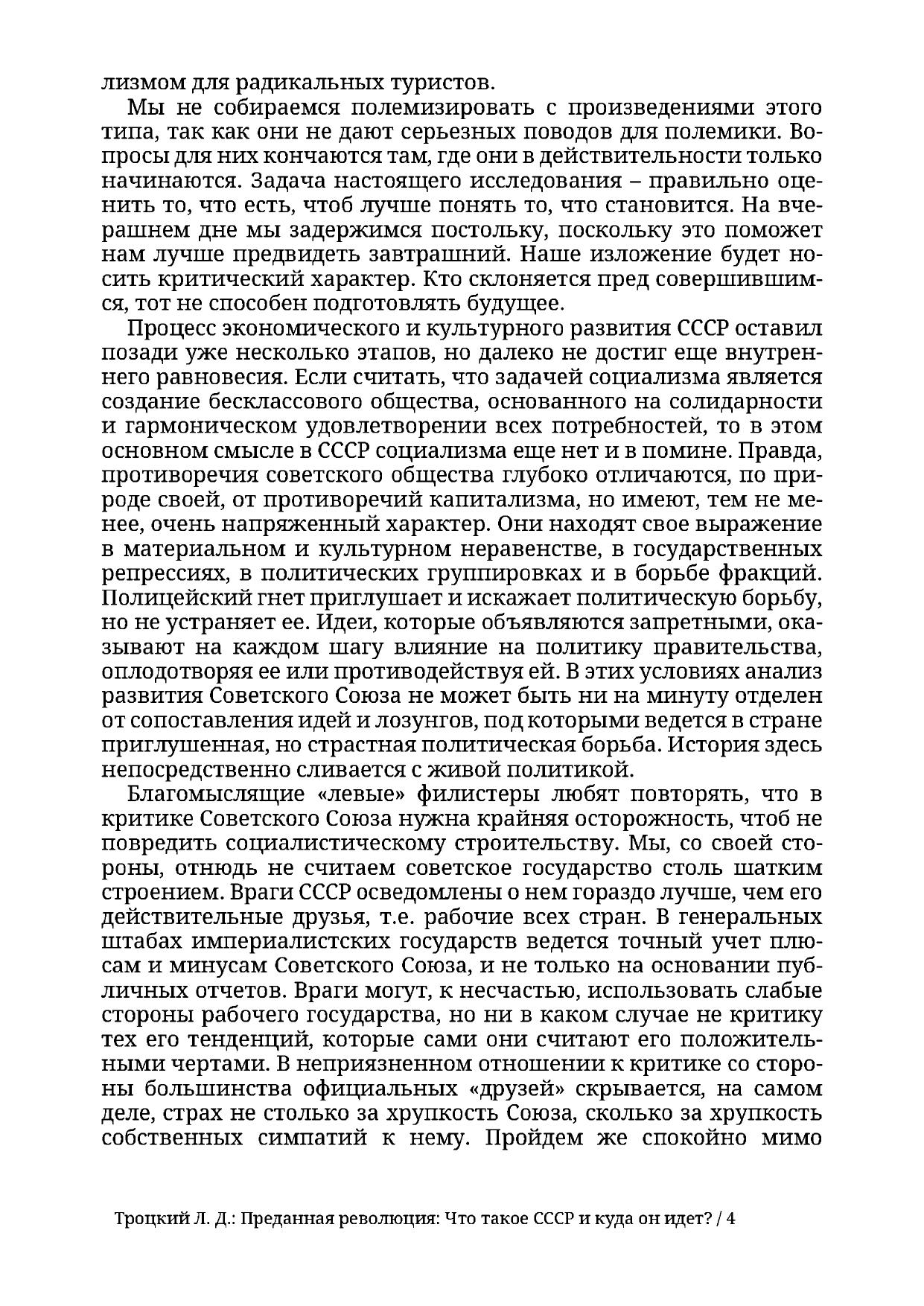 лизмом для радикальных туристов.

Мы не собираемся полемизировать с произведениями этого типа, так как они не дают серьезных поводов для полемики. Вопросы для них кончаются там, где они в действительности только начинаются. Задача настоящего исследования – правильно оценить то, что есть, чтоб лучше понять то, что становится. На вчерашнем дне мы задержимся постольку, поскольку это поможет нам лучше предвидеть завтрашний. Наше изложение будет носить критический характер. Кто склоняется пред совершившимся, тот не способен подготовлять будущее.

Процесс экономического и культурного развития СССР оставил позади уже несколько этапов, но далеко не достиг еще внутреннего равновесия. Если считать, что задачей социализма является создание бесклассового общества, основанного на солидарности и гармоническом удовлетворении всех потребностей, то в этом основном смысле в СССР социализма еще нет и в помине. Правда, противоречия советского общества глубоко отличаются, по природе своей, от противоречий капитализма, но имеют, тем не менее, очень напряженный характер. Они находят свое выражение в материальном и культурном неравенстве, в государственных репрессиях, в политических группировках и в борьбе фракций. Полицейский гнет приглушает и искажает политическую борьбу, но не устраняет ее. Идеи, которые объявляются запретными, оказывают на каждом шагу влияние на политику правительства, оплодотворяя ее или противодействуя ей. В этих условиях анализ развития Советского Союза не может быть ни на минуту отделен от сопоставления идей и лозунгов, под которыми ведется в стране приглушенная, но страстная политическая борьба. История здесь непосредственно сливается с живой политикой.

Благомыслящие «левые» филистеры любят повторять, что в критике Советского Союза нужна крайняя осторожность, чтоб не повредить социалистическому строительству. Мы, со своей стороны, отнюдь не считаем советское государство столь шатким строением. Враги СССР осведомлены о нем гораздо лучше, чем его действительные друзья, т.е. рабочие всех стран. В генеральных штабах империалистских государств ведется точный учет плюсам и минусам Советского Союза, и не только на основании публичных отчетов. Враги могут, к несчастью, использовать слабые стороны рабочего государства, но ни в каком случае не критику тех его тенденций, которые сами они считают его положительными чертами. В неприязненном отношении к критике со стороны большинства официальных «друзей» скрывается, на самом деле, страх не столько за хрупкость Союза, сколько за хрупкость собственных симпатий к нему. Пройдем же спокойно мимо

Троцкий Л. Д.: Преданная революция: Что такое СССР и куда он идет? / 4